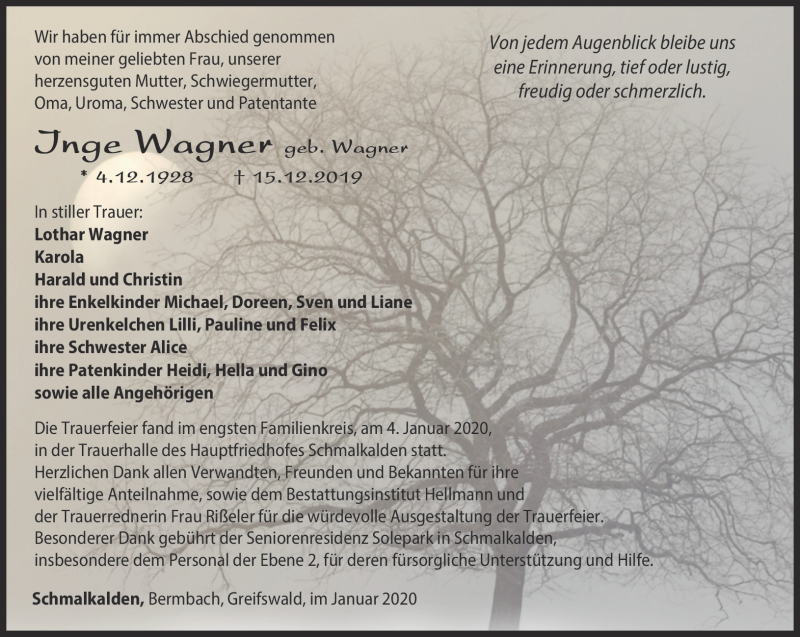 Wir haben für immer Abschied genommen von meiner geliebten Frau, unserer herzensguten Mutter, Schwiegermutter, Oma, Uroma, Schwester und Patentante

Von jedem Augenblick bleibe uns eine Erinnerung, tief oder lustig, freudig oder schmerzlich.

Inge Wagner geb. Wagner

* 4.12.1928 † 15.12.2019

In stiller Trauer:
Lothar Wagner
Karola
Harald und Christin
ihre Enkelkinder Michael, Doreen, Sven und Liane
ihre Urenkelchen Lilli, Pauline und Felix
ihre Schwester Alice
ihre Patenkinder Heidi, Hella und Gino
sowie alle Angehörigen

Die Trauerfeier fand im engsten Familienkreis, am 4. Januar 2020, in der Trauerhalle des Hauptfriedhofes Schmalkalden statt. Herzlichen Dank allen Verwandten, Freunden und Bekannten für ihre vielfältige Anteilnahme, sowie dem Bestattungsinstitut Hellmann und der Trauerrednerin Frau Rißeler für die würdevolle Ausgestaltung der Trauerfeier. Besonderer Dank gebührt der Seniorenresidenz Solepark in Schmalkalden, insbesondere dem Personal der Ebene 2, für deren fürsorgliche Unterstützung und Hilfe.

Schmalkalden, Bermbach, Greifswald, im Januar 2020